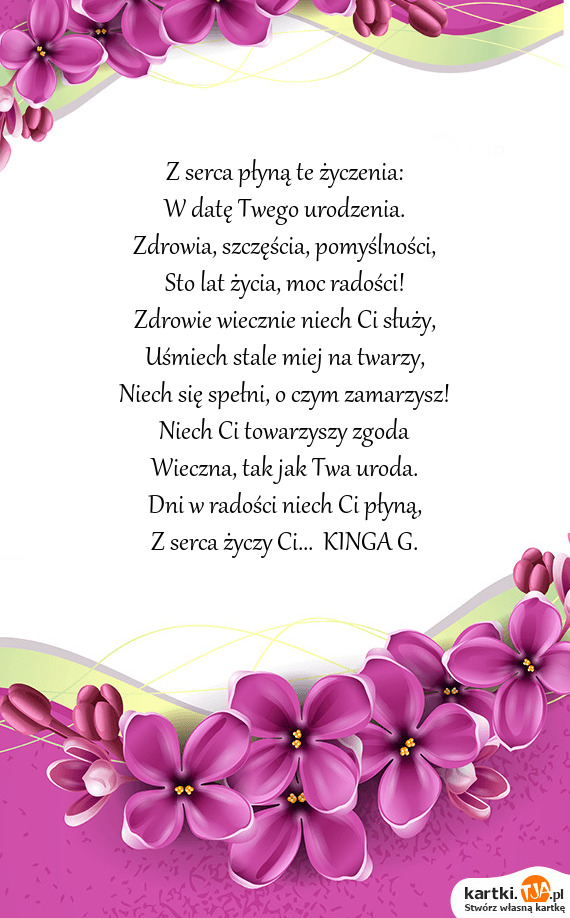 Z serca płyną te życzenia:
W datę Twego urodzenia.
Zdrowia, szczęścia, pomyślności,
Sto lat życia, moc radości!
Zdrowie wiecznie niech Ci służy,
Uśmiech stale miej na twarzy,
Niech się spełni, o czym zamarzysz!
Niech Ci towarzyszy zgoda
Wieczna, tak jak Twa uroda.
Dni w radości niech Ci płyną,
Z serca życzy Ci... KINGA G.

kartki.TJA.pl
Stwórz własną kartkę